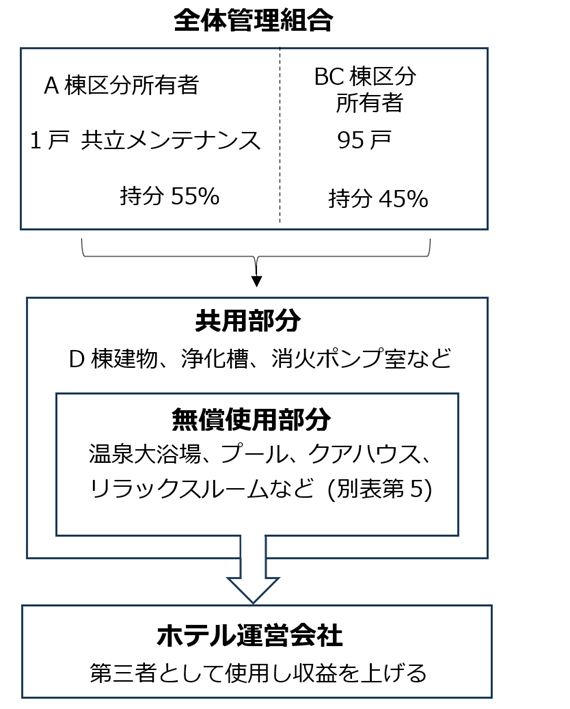 全体管理組合

A 棟区分所有者

1 戸 共立メンテナンス

持分 55%

BC 棟区分所有者

95 戸

持分 45%

共用部分

D 棟建物、浄化槽、消火ポンプ室など

無償使用部分

温泉大浴場、プール、クアハウス、リラックスルームなど (別表第 5)

ホテル運営会社

第三者として使用し収益を上げる